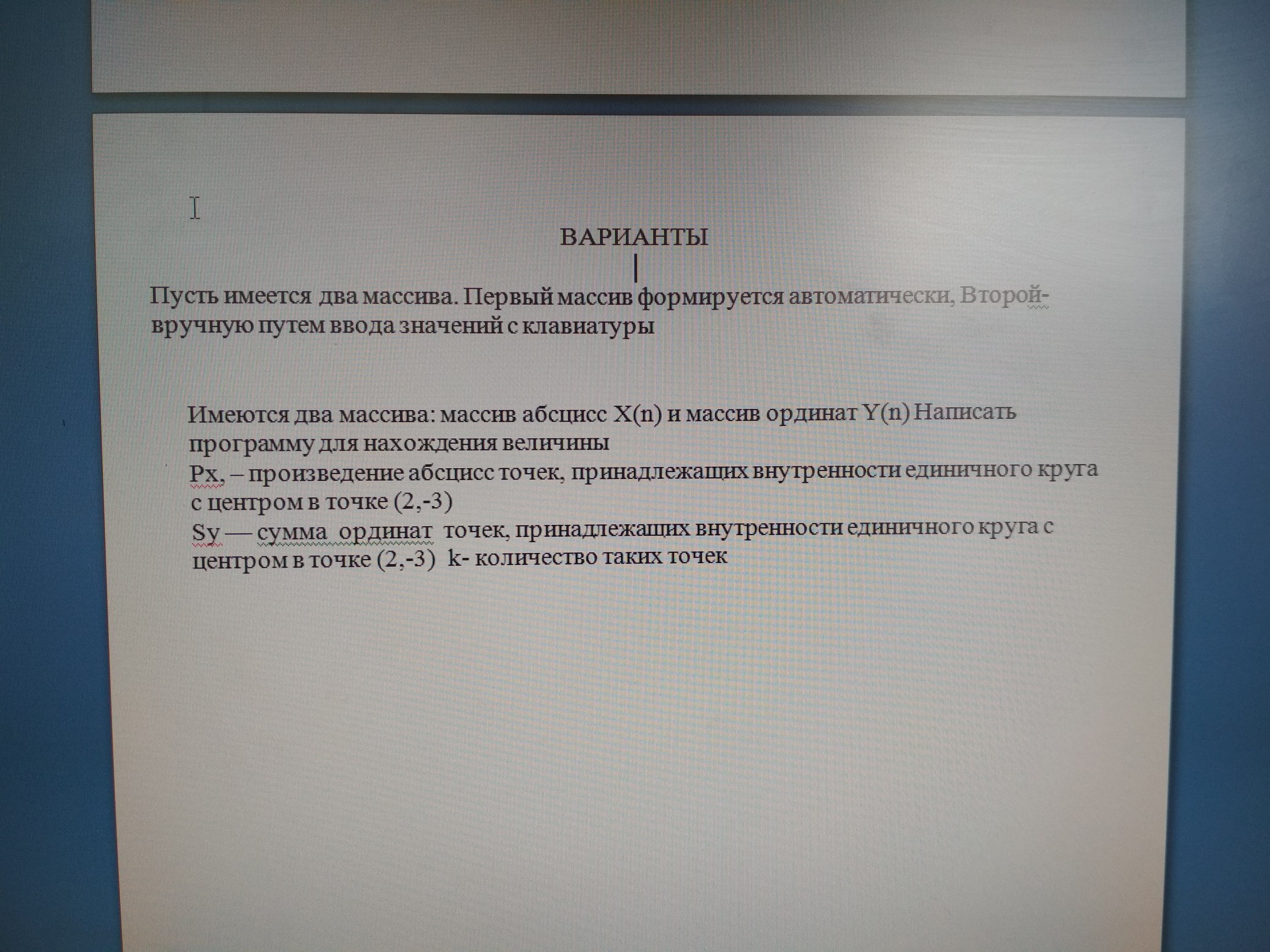 ВАРИАНТЫ

Пусть имеется два массива. Первый массив формируется автоматически, Второй-вручную путем ввода значений с клавиатуры

Имеются два массива: массив абсцисс X(n) и массив ординат Y(n) Написать программу для нахождения величины
Px, – произведение абсцисс точек, принадлежащих внутренности единичного круга с центром в точке (2,-3)
Sy — сумма ординат точек, принадлежащих внутренности единичного круга с центром в точке (2,-3) k- количество таких точек